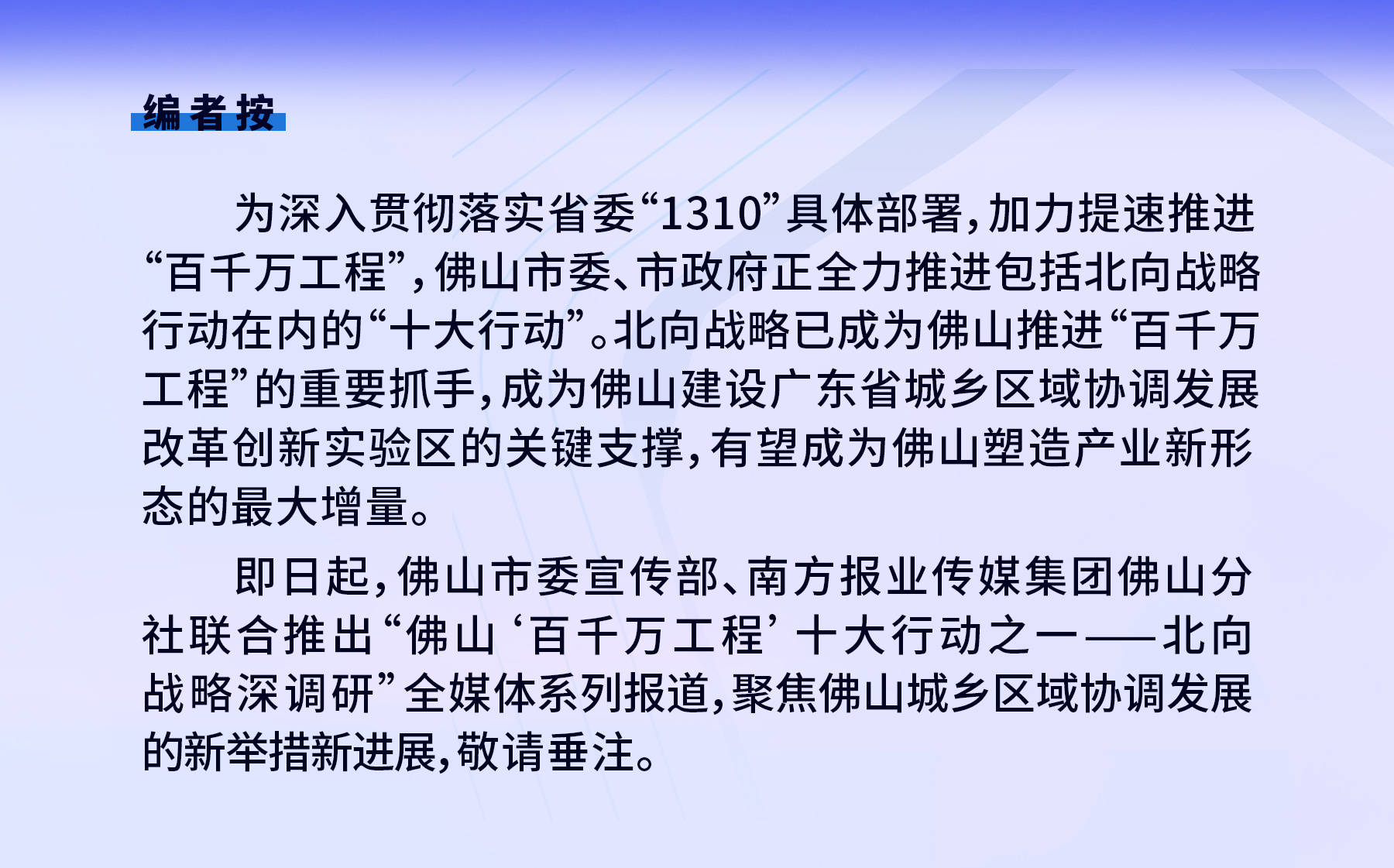 编者按

为深入贯彻落实省委“1310”具体部署，加力提速推进“百千万工程”，佛山市委、市政府正全力推进包括北向战略行动在内的“十大行动”。北向战略已成为佛山推进“百千万工程”的重要抓手，成为佛山建设广东省城乡区域协调发展改革创新实验区的关键支撑，有望成为佛山塑造产业新形态的最大增量。

即日起，佛山市委宣传部、南方报业传媒集团佛山分社联合推出“佛山‘百千万工程’十大行动之一——北向战略深调研”全媒体系列报道，聚焦佛山城乡区域协调发展的新举措新进展，敬请垂注。